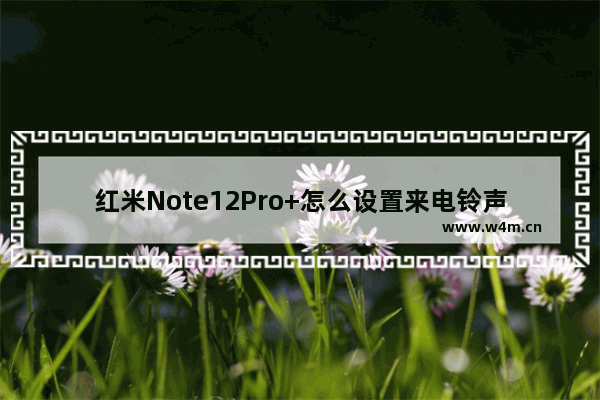 红米Note12Pro+怎么设置来电铃声

www.w4m.cn